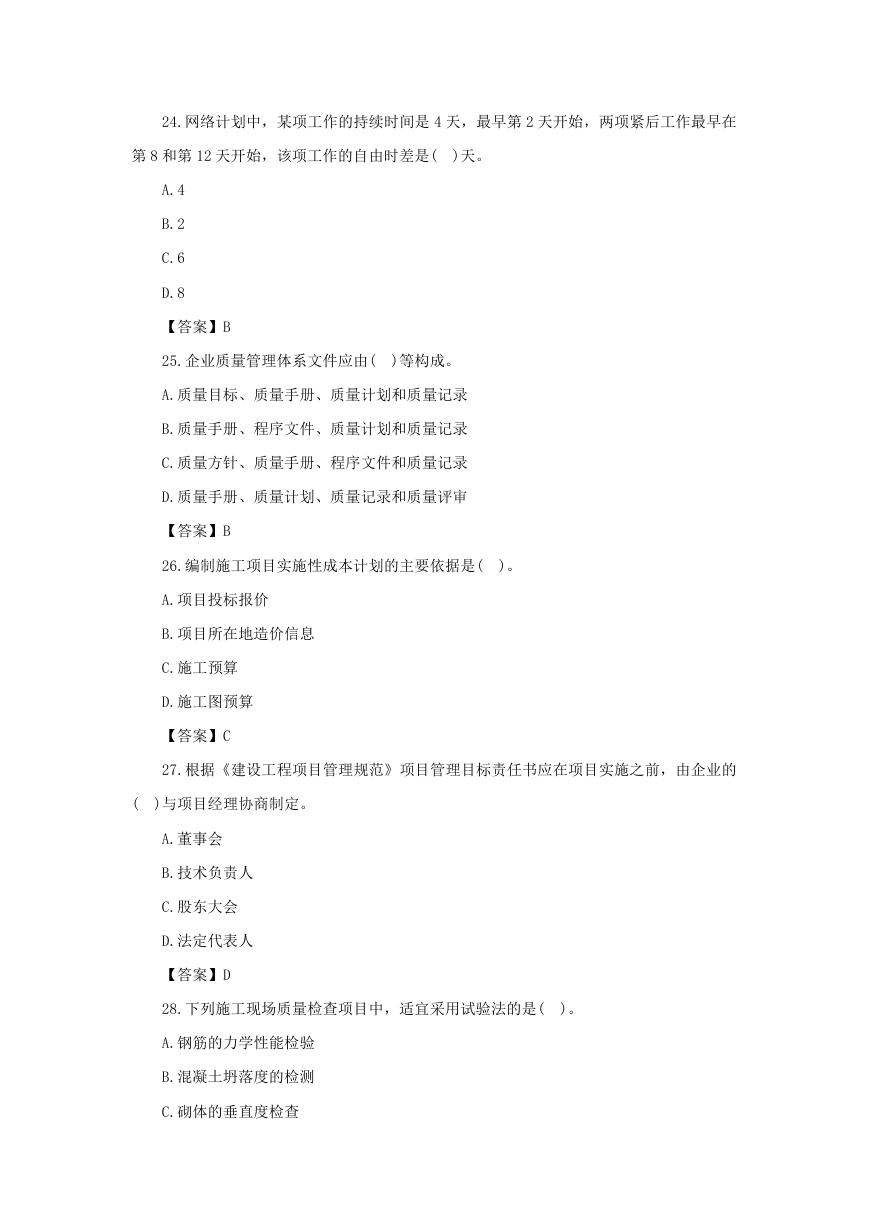 24.网络计划中，某项工作的持续时间是 4 天，最早第 2 天开始，两项紧后工作最早在第 8 和第 12 天开始，该项工作的自由时差是( )天。

A.4

B.2

C.6

D.8

【答案】B

25.企业质量管理体系文件应由( )等构成。

A.质量目标、质量手册、质量计划和质量记录

B.质量手册、程序文件、质量计划和质量记录

C.质量方针、质量手册、程序文件和质量记录

D.质量手册、质量计划、质量记录和质量评审

【答案】B

26.编制施工项目实施性成本计划的主要依据是( )。

A.项目投标报价

B.项目所在地造价信息

C.施工预算

D.施工图预算

【答案】C

27.根据《建设工程项目管理规范》项目管理目标责任书应在项目实施之前，由企业的( )与项目经理协商制定。

A.董事会

B.技术负责人

C.股东大会

D.法定代表人

【答案】D

28.下列施工现场质量检查项目中，适宜采用试验法的是( )。

A.钢筋的力学性能检验

B.混凝土坍落度的检测

C.砌体的垂直度检查